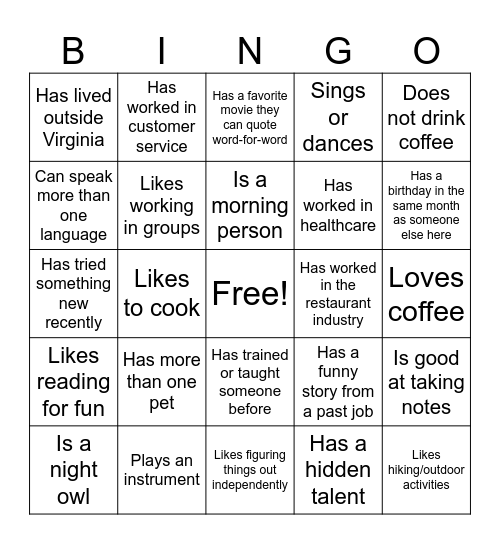 | B | I | N | G | O |
|---|---|---|---|---|
| Has lived outside Virginia | Has worked in customer service | Has a favorite movie they can quote word-for-word | Sings or dances | Does not drink coffee |
| Can speak more than one language | Likes working in groups | Is a morning person | Has worked in healthcare | Has a birthday in the same month as someone else here |
| Has tried something new recently | Likes to cook | Free! | Has worked in the restaurant industry | Loves coffee |
| Likes reading for fun | Has more than one pet | Has trained or taught someone before | Has a funny story from a past job | Is good at taking notes |
| Is a night owl | Plays an instrument | Likes figuring things out independently | Has a hidden talent | Likes hiking/outdoor activities |